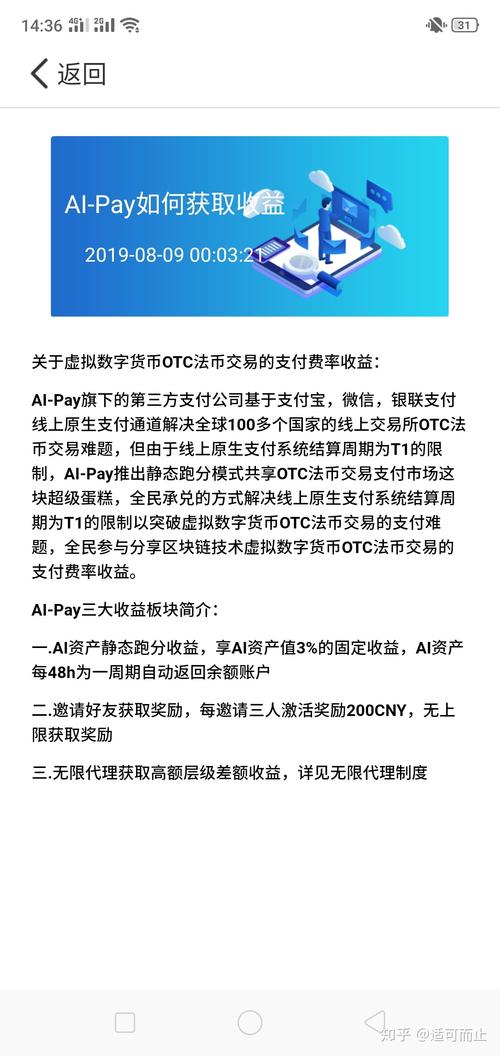 14:36 4G 2G 31

返回

AI-Pay如何获取收益

2019-08-09 00:03:21

关于虚拟数字货币OTC法币交易的支付费率收益：

AI-Pay旗下的第三方支付公司基于支付宝，微信，银联支付线上原生支付通道解决全球100多个国家的线上交易所OTC法币交易难题，但由于线上原生支付系统结算周期为T1的限制，AI-Pay推出静态跑分模式共享OTC法币交易支付市场这块超级蛋糕，全民承兑的方式解决线上原生支付系统结算周期为T1的限制以突破虚拟数字货币OTC法币交易的支付难题，全民参与分享区块链技术虚拟数字货币OTC法币交易的支付费率收益。

AI-Pay三大收益板块简介：

一.AI资产静态跑分收益，享AI资产值3%的固定收益，AI资产每48h为一周期自动返回余额账户

二.邀请好友获取奖励，每邀请三人激活奖励200CNY，无上限获取奖励

三.无限代理获取高额层级差额收益，详见无限代理制度

知乎 @适可而止